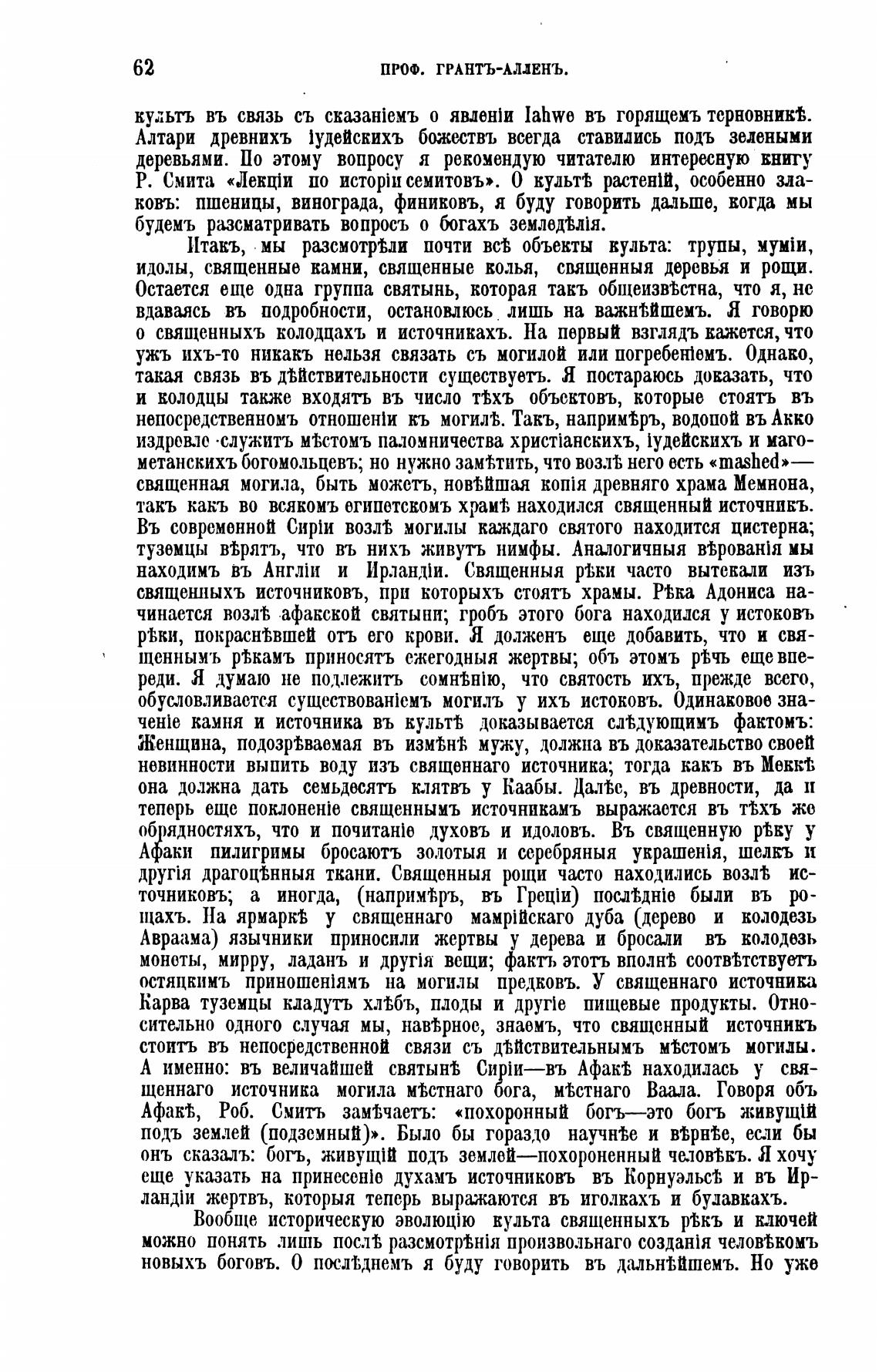 62 ПРОФ. ГРАНТЪ-АЛЛЕНЪ.

культъ въ связь съ сказаніемъ о явленіи Iahwe въ горящемъ терновникѣ. Алтари древнихъ іудейскихъ божествъ всегда ставились подъ зелеными деревьями. По этому вопросу я рекомендую читателю интересную книгу Р. Смита «Лекціи по исторіи семитовъ». О культѣ растеній, особенно злаковъ: пшеницы, винограда, финиковъ, я буду говорить дальше, когда мы будемъ разсматривать вопросъ о богахъ земледѣлія.

Итакъ, мы разсмотрѣли почти всѣ объекты культа: трупы, муміи, идолы, священные камни, священные колья, священныя деревья и рощи. Остается еще одна группа святынь, которая такъ общеизвѣстна, что я, не вдаваясь въ подробности, остановлюсь лишь на важнѣйшемъ. Я говорю о священныхъ колодцахъ и источникахъ. На первый взглядъ кажется, что ужъ ихъ-то никакъ нельзя связать съ могилой или погребеніемъ. Однако, такая связь въ дѣйствительности существуетъ. Я постараюсь доказать, что и колодцы также входятъ въ число тѣхъ объектовъ, которые стоятъ въ непосредственномъ отношеніи къ могилѣ. Такъ, напримѣръ, водопой въ Акко издревле служитъ мѣстомъ паломничества христіанскихъ, іудейскихъ и магометанскихъ богомольцевъ; но нужно замѣтить, что возлѣ него есть «mashed»—священная могила, быть можетъ, новѣйшая копія древняго храма Мемнона, такъ какъ во всякомъ египетскомъ храмѣ находился священный источникъ. Въ современной Сиріи возлѣ могилы каждаго святого находится цистерна; туземцы вѣрятъ, что въ нихъ живутъ нимфы. Аналогичныя вѣрованія мы находимъ въ Англіи и Ирландіи. Священныя рѣки часто вытекали изъ священныхъ источниковъ, при которыхъ стоятъ храмы. Рѣка Адониса начинается возлѣ афакской святыни; гробъ этого бога находился у истоковъ рѣки, покраснѣвшей отъ его крови. Я долженъ еще добавить, что и священнымъ рѣкамъ приносятъ ежегодныя жертвы; объ этомъ рѣчь еще впереди. Я думаю не подлежитъ сомнѣнію, что святость ихъ, прежде всего, обусловливается существованіемъ могилъ у ихъ истоковъ. Одинаковое значеніе камня и источника въ культѣ доказывается слѣдующимъ фактомъ: Женщина, подозрѣваемая въ измѣнѣ мужу, должна въ доказательство своей невинности выпить воду изъ священнаго источника; тогда какъ въ Меккѣ она должна дать семьдесятъ клятвъ у Каабы. Далѣе, въ древности, да и теперь еще поклоненіе священнымъ источникамъ выражается въ тѣхъ же обрядностяхъ, что и почитаніе духовъ и идоловъ. Въ священную рѣку у Афаки пилигримы бросаютъ золотыя и серебряныя украшенія, шелкъ и другія драгоцѣнныя ткани. Священныя рощи часто находились возлѣ источниковъ; а иногда, (напримѣръ, въ Греціи) послѣдніе были въ рощахъ. На ярмаркѣ у священнаго мамрійскаго дуба (дерево и колодезь Авраама) язычники приносили жертвы у дерева и бросали въ колодезь монеты, мирру, ладанъ и другія вещи; фактъ этотъ вполнѣ соотвѣтствуетъ остяцкимъ приношеніямъ на могилы предковъ. У священнаго источника Карва туземцы кладутъ хлѣбъ, плоды и другіе пищевые продукты. Относительно одного случая мы, навѣрное, знаемъ, что священный источникъ стоитъ въ непосредственной связи съ дѣйствительнымъ мѣстомъ могилы. А именно: въ величайшей святынѣ Сиріи—въ Афакѣ находилась у священнаго источника могила мѣстнаго бога, мѣстнаго Ваала. Говоря объ Афакѣ, Роб. Смитъ замѣчаетъ: «похоронный богъ—это богъ живущій подъ землей (подземный)». Было бы гораздо научнѣе и вѣрнѣе, если бы онъ сказалъ: богъ, живущій подъ землей—похороненный человѣкъ. Я хочу еще указать на принесеніе духамъ источниковъ въ Корнуэльсѣ и въ Ирландіи жертвъ, которыя теперь выражаются въ иголкахъ и булавкахъ.

Вообще историческую эволюцію культа священныхъ рѣкъ и ключей можно понять лишь послѣ разсмотрѣнія произвольнаго созданія человѣкомъ новыхъ боговъ. О послѣднемъ я буду говорить въ дальнѣйшемъ. Но уже